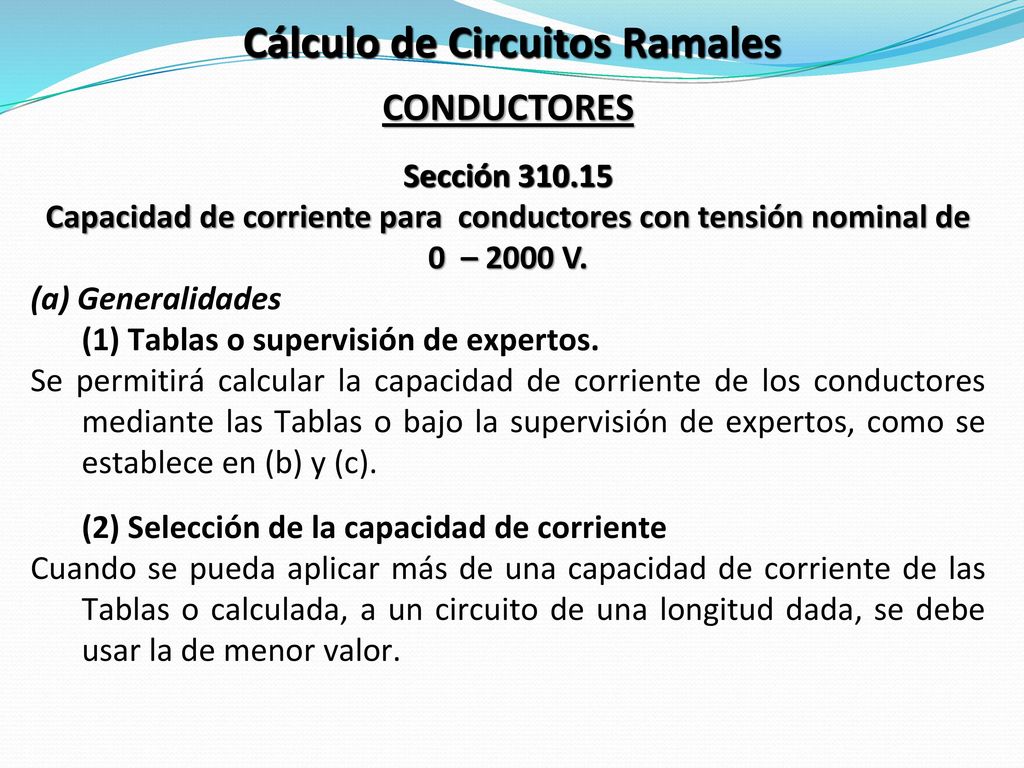 Cálculo de Circuitos Ramales

CONDUCTORES

Sección 310.15
Capacidad de corriente para conductores con tensión nominal de 0 – 2000 V.

(a) Generalidades

(1) Tablas o supervisión de expertos.

Se permitirá calcular la capacidad de corriente de los conductores mediante las Tablas o bajo la supervisión de expertos, como se establece en (b) y (c).

(2) Selección de la capacidad de corriente

Cuando se pueda aplicar más de una capacidad de corriente de las Tablas o calculada, a un circuito de una longitud dada, se debe usar la de menor valor.